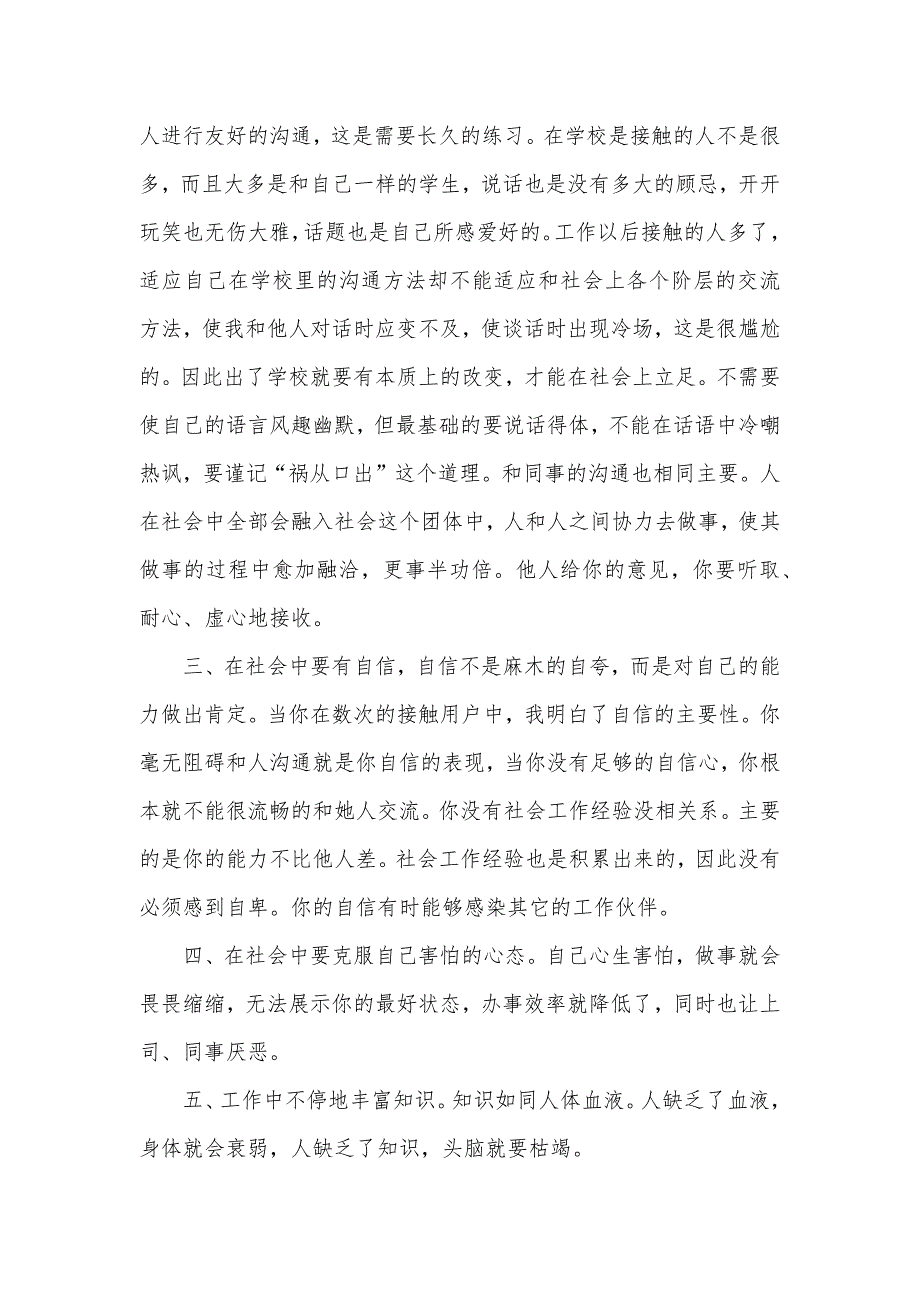 人进行友好的沟通，这是需要长久的练习。在学校是接触的人不是很多，而且大多是和自己一样的学生，说话也是没有多大的顾忌，开开玩笑也无伤大雅，话题也是自己所感爱好的。工作以后接触的人多了，适应自己在学校里的沟通方法却不能适应和社会上各个阶层的交流方法，使我和他人对话时应变不及，使谈话时出现冷场，这是很尴尬的。因此出了学校就要有本质上的改变，才能在社会上立足。不需要使自己的语言风趣幽默，但最基础的要说话得体，不能在话语中冷嘲热讽，要谨记“祸从口出”这个道理。和同事的沟通也相同主要。人在社会中全部会融入社会这个团体中，人和人之间协力去做事，使其做事的过程中愈加融洽，更事半功倍。他人给你的意见，你要听取、耐心、虚心地接收。

三、在社会中要有自信，自信不是麻木的自夸，而是对自己的能力做出肯定。当你在数次的接触用户中，我明白了自信的主要性。你毫无阻碍和人沟通就是你自信的表现，当你没有足够的自信心，你根本就不能很流畅的和她人交流。你没有社会工作经验没相关系。主要的是你的能力不比他人差。社会工作经验也是积累出来的，因此没有必须感到自卑。你的自信有时能够感染其它的工作伙伴。

四、在社会中要克服自己害怕的心态。自己心生害怕，做事就会畏畏缩缩，无法展示你的最好状态，办事效率就降低了，同时也让上司、同事厌恶。

五、工作中不停地丰富知识。知识如同人体血液。人缺乏了血液，身体就会衰弱，人缺乏了知识，头脑就要枯竭。